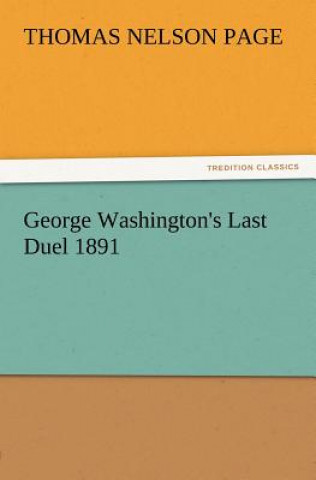 THOMAS NELSON PAGE

TREDITION CLASSICS

George Washington's Last Duel 1891